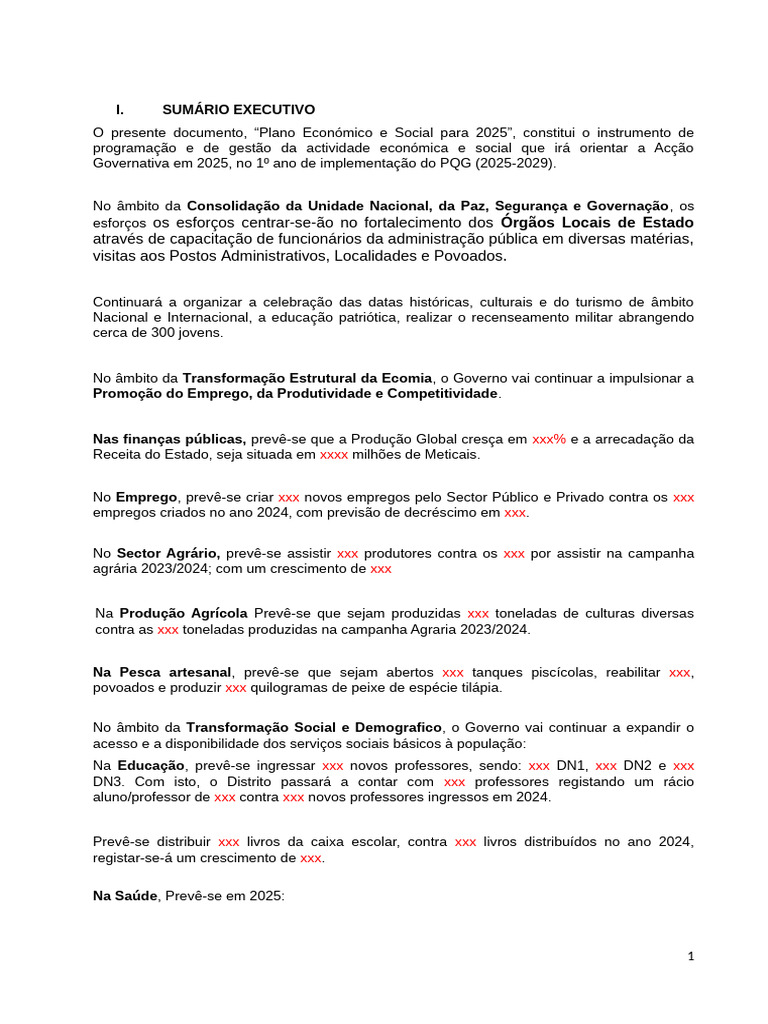 I. SUMÁRIO EXECUTIVO

O presente documento, “Plano Económico e Social para 2025”, constitui o instrumento de programação e de gestão da actividade económica e social que irá orientar a Acção Governativa em 2025, no 1º ano de implementação do PQG (2025-2029).

No âmbito da Consolidação da Unidade Nacional, da Paz, Segurança e Governação, os esforços os esforços centrar-se-ão no fortalecimento dos Órgãos Locais de Estado através de capacitação de funcionários da administração pública em diversas matérias, visitas aos Postos Administrativos, Localidades e Povoados.

Continuará a organizar a celebração das datas históricas, culturais e do turismo de âmbito Nacional e Internacional, a educação patriótica, realizar o recenseamento militar abrangendo cerca de 300 jovens.

No âmbito da Transformação Estrutural da Ecomia, o Governo vai continuar a impulsionar a Promoção do Emprego, da Produtividade e Competitividade.

Nas finanças públicas, prevê-se que a Produção Global cresça em xxx% e a arrecadação da Receita do Estado, seja situada em xxxx milhões de Meticais.

No Emprego, prevê-se criar xxx novos empregos pelo Sector Público e Privado contra os xxx empregos criados no ano 2024, com previsão de decréscimo em xxx.

No Sector Agrário, prevê-se assistir xxx produtores contra os xxx por assistir na campanha agrária 2023/2024; com um crescimento de xxx

Na Produção Agrícola Prevê-se que sejam produzidas xxx toneladas de culturas diversas contra as xxx toneladas produzidas na campanha Agraria 2023/2024.

Na Pesca artesanal, prevê-se que sejam abertos xxx tanques piscícolas, reabilitar xxx, povoados e produzir xxx quilogramas de peixe de espécie tilápia.

No âmbito da Transformação Social e Demografico, o Governo vai continuar a expandir o acesso e a disponibilidade dos serviços sociais básicos à população:

Na Educação, prevê-se ingressar xxx novos professores, sendo: xxx DN1, xxx DN2 e xxx DN3. Com isto, o Distrito passará a contar com xxx professores registando um rácio aluno/professor de xxx contra xxx novos professores ingressos em 2024.

Prevê-se distribuir xxx livros da caixa escolar, contra xxx livros distribuídos no ano 2024, registar-se-á um crescimento de xxx.

Na Saúde, Prevê-se em 2025:

1